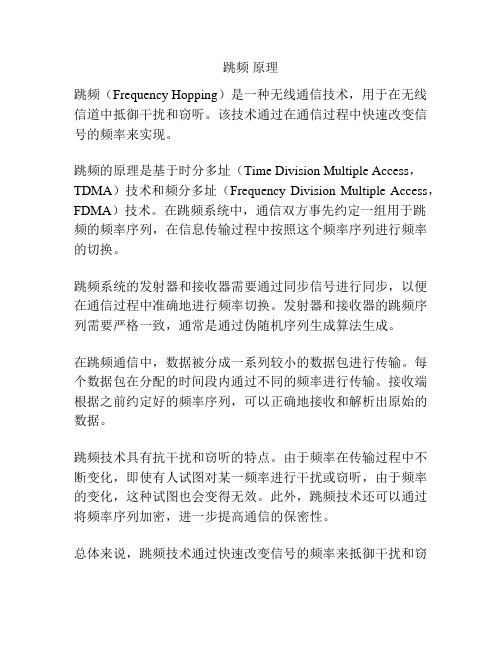 跳频 原理

跳频（Frequency Hopping）是一种无线通信技术，用于在无线信道中抵御干扰和窃听。该技术通过在通信过程中快速改变信号的频率来实现。

跳频的原理是基于时分多址（Time Division Multiple Access，TDMA）技术和频分多址（Frequency Division Multiple Access，FDMA）技术。在跳频系统中，通信双方事先约定一组用于跳频的频率序列，在信息传输过程中按照这个频率序列进行频率的切换。

跳频系统的发射器和接收器需要通过同步信号进行同步，以便在通信过程中准确地进行频率切换。发射器和接收器的跳频序列需要严格一致，通常是通过伪随机序列生成算法生成。

在跳频通信中，数据被分成一系列较小的数据包进行传输。每个数据包在分配的时间段内通过不同的频率进行传输。接收端根据之前约定好的频率序列，可以正确地接收和解析出原始的数据。

跳频技术具有抗干扰和窃听的特点。由于频率在传输过程中不断变化，即使有人试图对某一频率进行干扰或窃听，由于频率的变化，这种试图也会变得无效。此外，跳频技术还可以通过将频率序列加密，进一步提高通信的保密性。

总体来说，跳频技术通过快速改变信号的频率来抵御干扰和窃